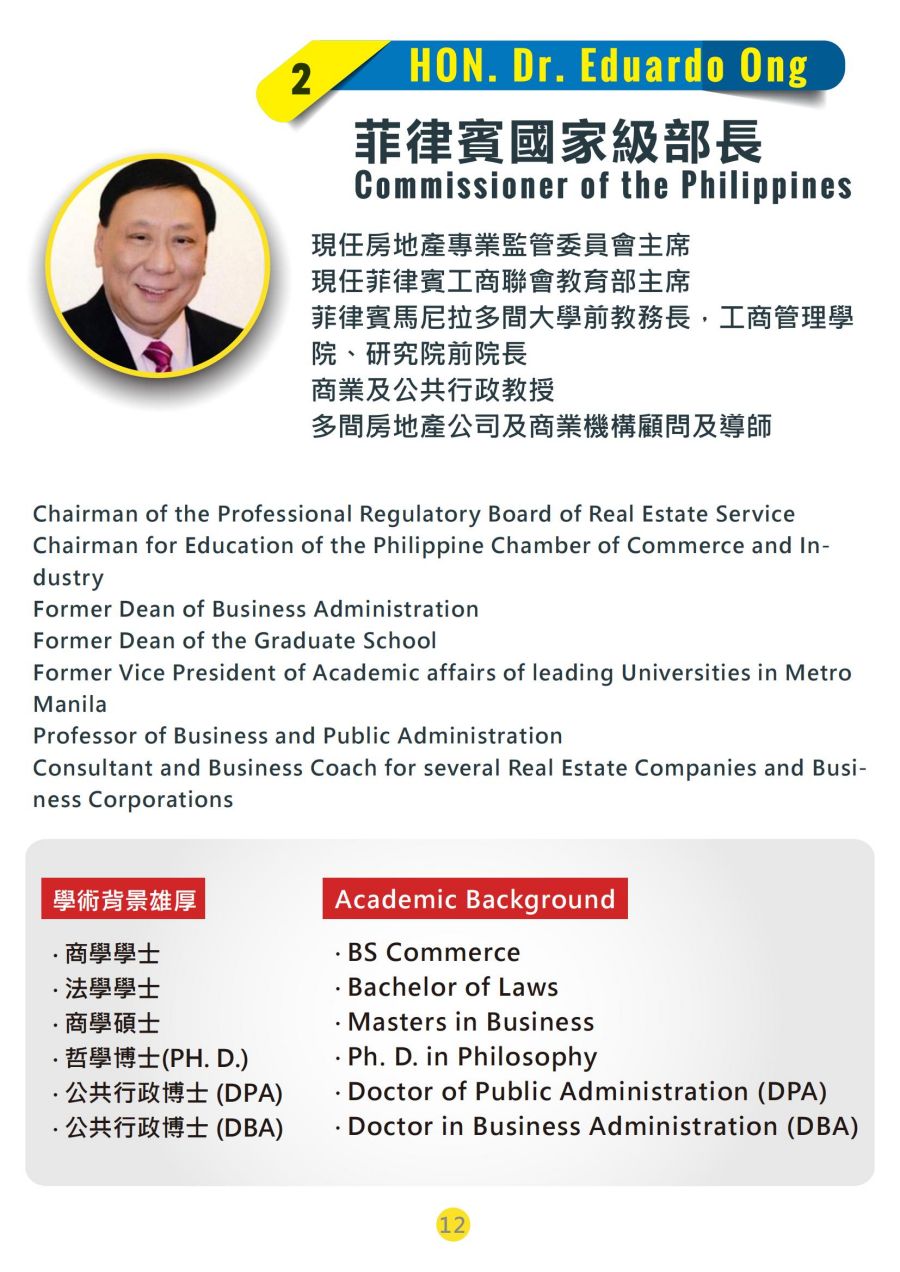 2 HON. Dr. Eduardo Ong

菲律賓國家級部長
Commissioner of the Philippines

現任房地產專業監管委員會主席
現任菲律賓工商聯會教育部主席
菲律賓馬尼拉多間大學前教務長，工商管理學院、研究院前院長
商業及公共行政教授
多間房地產公司及商業機構顧問及導師

Chairman of the Professional Regulatory Board of Real Estate Service
Chairman for Education of the Philippine Chamber of Commerce and Industry
Former Dean of Business Administration
Former Dean of the Graduate School
Former Vice President of Academic affairs of leading Universities in Metro Manila
Professor of Business and Public Administration
Consultant and Business Coach for several Real Estate Companies and Business Corporations

學術背景雄厚
· 商學學士
· 法學學士
· 商學碩士
· 哲學博士(PH. D.)
· 公共行政博士 (DPA)
· 公共行政博士 (DBA)

Academic Background
· BS Commerce
· Bachelor of Laws
· Masters in Business
· Ph. D. in Philosophy
· Doctor of Public Administration (DPA)
· Doctor in Business Administration (DBA)

12